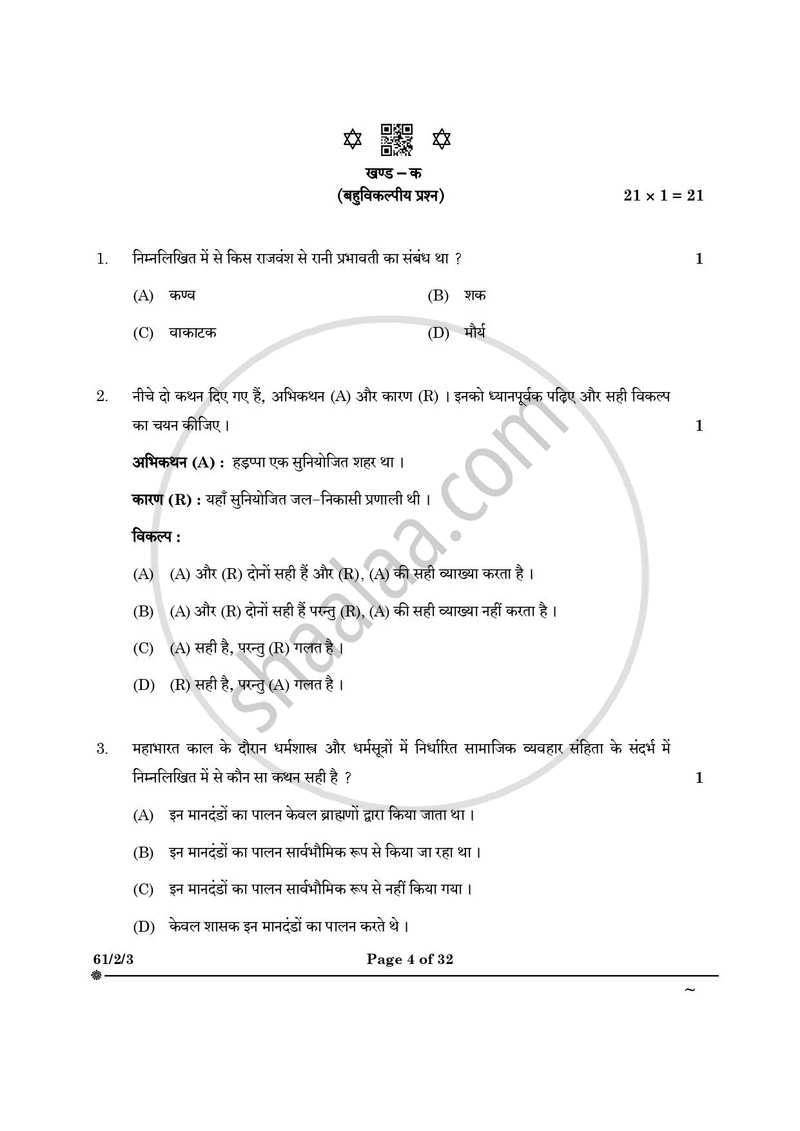 खण्ड – क
(बहुविकल्पीय प्रश्न)

$21 \times 1 = 21$

1. निम्नलिखित में से किस राजवंश से रानी प्रभावती का संबंध था ? 1

(A) कण्व
(B) शक
(C) वाकाटक
(D) मौर्य

2. नीचे दो कथन दिए गए हैं, अभिकथन (A) और कारण (R) । इनको ध्यानपूर्वक पढ़िए और सही विकल्प का चयन कीजिए । 1

अभिकथन (A) : हड़प्पा एक सुनियोजित शहर था ।

कारण (R) : यहाँ सुनियोजित जल–निकासी प्रणाली थी ।

विकल्प :

(A) (A) और (R) दोनों सही हैं और (R), (A) की सही व्याख्या करता है ।
(B) (A) और (R) दोनों सही हैं परन्तु (R), (A) की सही व्याख्या नहीं करता है ।
(C) (A) सही है, परन्तु (R) गलत है ।
(D) (R) सही है, परन्तु (A) गलत है ।

3. महाभारत काल के दौरान धर्मशास्त्र और धर्मसूत्रों में निर्धारित सामाजिक व्यवहार संहिता के संदर्भ में निम्नलिखित में से कौन सा कथन सही है ? 1

(A) इन मानदंडों का पालन केवल ब्राह्मणों द्वारा किया जाता था ।
(B) इन मानदंडों का पालन सार्वभौमिक रूप से किया जा रहा था ।
(C) इन मानदंडों का पालन सार्वभौमिक रूप से नहीं किया गया ।
(D) केवल शासक इन मानदंडों का पालन करते थे ।

61/2/3 Page 4 of 32

~

shaalaa.com